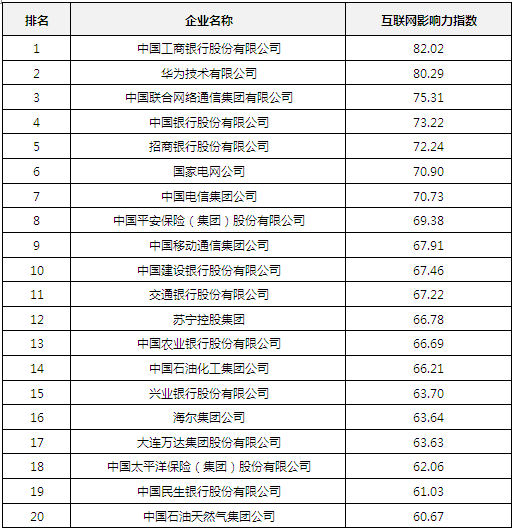 | 排名 | 企业名称 | 互联网影响力指数 |
|---|---|---|
| 1 | 中国工商银行股份有限公司 | 82.02 |
| 2 | 华为技术有限公司 | 80.29 |
| 3 | 中国联合网络通信集团有限公司 | 75.31 |
| 4 | 中国银行股份有限公司 | 73.22 |
| 5 | 招商银行股份有限公司 | 72.24 |
| 6 | 国家电网公司 | 70.90 |
| 7 | 中国电信集团公司 | 70.73 |
| 8 | 中国平安保险（集团）股份有限公司 | 69.38 |
| 9 | 中国移动通信集团公司 | 67.91 |
| 10 | 中国建设银行股份有限公司 | 67.46 |
| 11 | 交通银行股份有限公司 | 67.22 |
| 12 | 苏宁控股集团 | 66.78 |
| 13 | 中国农业银行股份有限公司 | 66.69 |
| 14 | 中国石油化工集团公司 | 66.21 |
| 15 | 兴业银行股份有限公司 | 63.70 |
| 16 | 海尔集团公司 | 63.64 |
| 17 | 大连万达集团股份有限公司 | 63.63 |
| 18 | 中国太平洋保险（集团）股份有限公司 | 62.06 |
| 19 | 中国民生银行股份有限公司 | 61.03 |
| 20 | 中国石油天然气集团公司 | 60.67 |